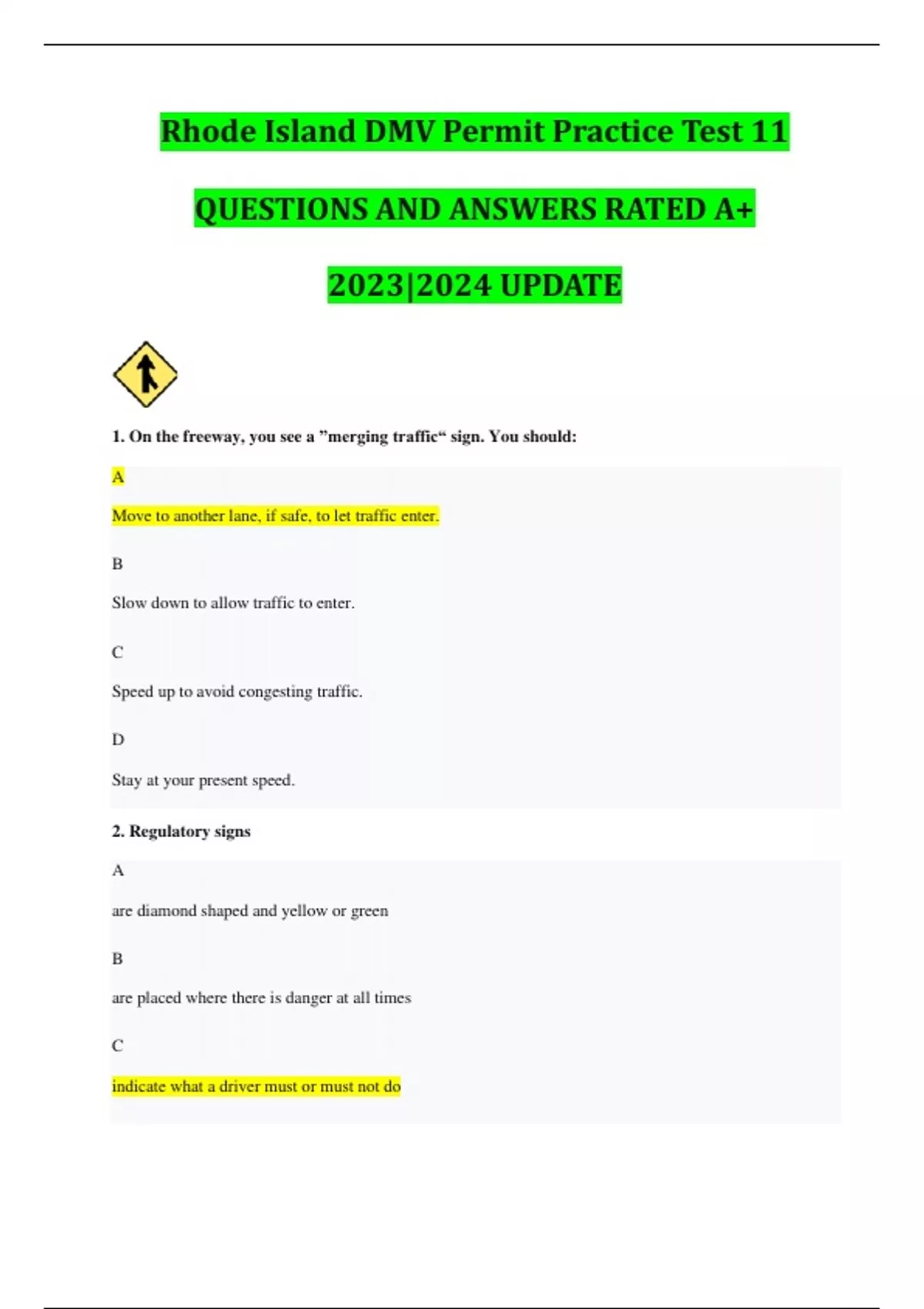 Rhode Island DMV Permit Practice Test 11

QUESTIONS AND ANSWERS RATED A+

2023|2024 UPDATE

1. On the freeway, you see a ”merging traffic“ sign. You should:

A

Move to another lane, if safe, to let traffic enter.

B

Slow down to allow traffic to enter.

C

Speed up to avoid congesting traffic.

D

Stay at your present speed.

2. Regulatory signs

A

are diamond shaped and yellow or green

B

are placed where there is danger at all times

C

indicate what a driver must or must not do